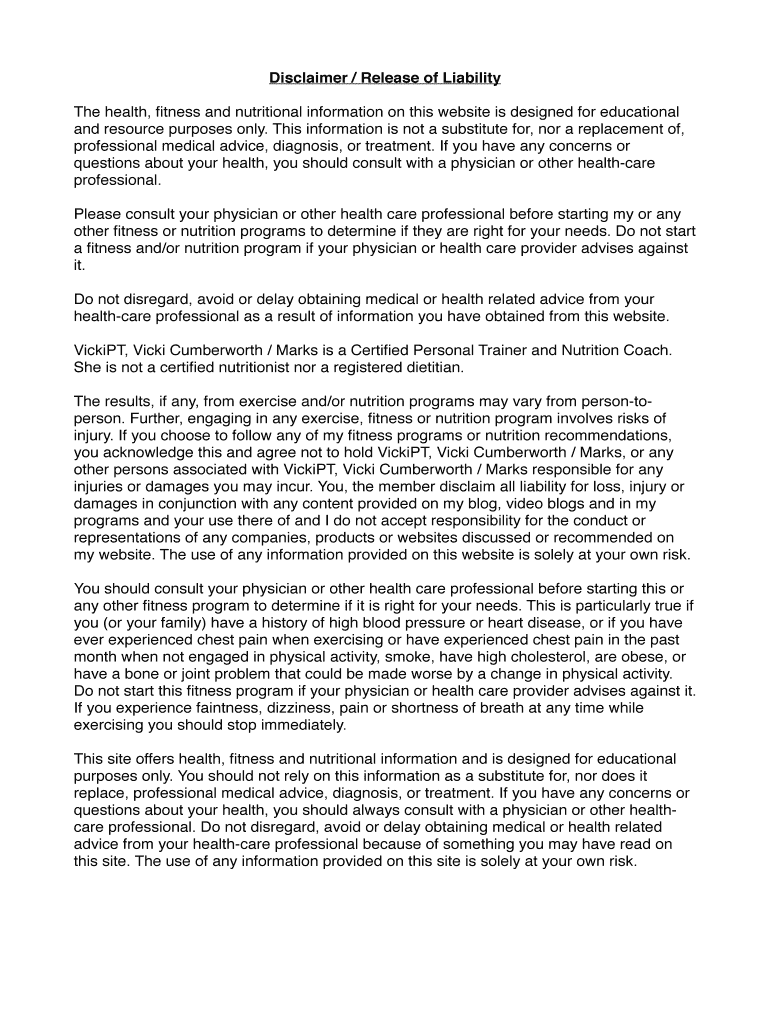 Disclaimer / Release of Liability

The health, fitness and nutritional information on this website is designed for educational and resource purposes only. This information is not a substitute for, nor a replacement of, professional medical advice, diagnosis, or treatment. If you have any concerns or questions about your health, you should consult with a physician or other health-care professional.

Please consult your physician or other health care professional before starting my or any other fitness or nutrition programs to determine if they are right for your needs. Do not start a fitness and/or nutrition program if your physician or health care provider advises against it.

Do not disregard, avoid or delay obtaining medical or health related advice from your health-care professional as a result of information you have obtained from this website.

VickiPT, Vicki Cumberworth / Marks is a Certified Personal Trainer and Nutrition Coach. She is not a certified nutritionist nor a registered dietitian.

The results, if any, from exercise and/or nutrition programs may vary from person-to-person. Further, engaging in any exercise, fitness or nutrition program involves risks of injury. If you choose to follow any of my fitness programs or nutrition recommendations, you acknowledge this and agree not to hold VickiPT, Vicki Cumberworth / Marks, or any other persons associated with VickiPT, Vicki Cumberworth / Marks responsible for any injuries or damages you may incur. You, the member disclaim all liability for loss, injury or damages in conjunction with any content provided on my blog, video blogs and in my programs and your use there of and I do not accept responsibility for the conduct or representations of any companies, products or websites discussed or recommended on my website. The use of any information provided on this website is solely at your own risk.

You should consult your physician or other health care professional before starting this or any other fitness program to determine if it is right for your needs. This is particularly true if you (or your family) have a history of high blood pressure or heart disease, or if you have ever experienced chest pain when exercising or have experienced chest pain in the past month when not engaged in physical activity, smoke, have high cholesterol, are obese, or have a bone or joint problem that could be made worse by a change in physical activity. Do not start this fitness program if your physician or health care provider advises against it. If you experience faintness, dizziness, pain or shortness of breath at any time while exercising you should stop immediately.

This site offers health, fitness and nutritional information and is designed for educational purposes only. You should not rely on this information as a substitute for, nor does it replace, professional medical advice, diagnosis, or treatment. If you have any concerns or questions about your health, you should always consult with a physician or other health-care professional. Do not disregard, avoid or delay obtaining medical or health related advice from your health-care professional because of something you may have read on this site. The use of any information provided on this site is solely at your own risk.